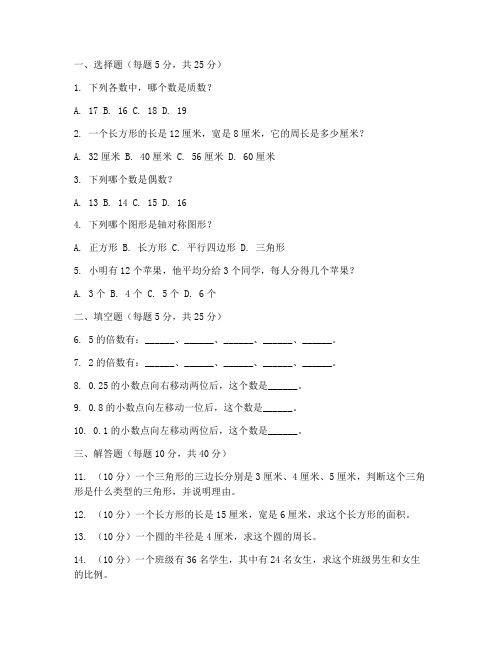 一、选择题（每题 5 分，共 25 分）

1. 下列各数中，哪个数是质数？

A. 17 B. 16 C. 18 D. 19

2. 一个长方形的长是 12 厘米，宽是 8 厘米，它的周长是多少厘米？

A. 32 厘米 B. 40 厘米 C. 56 厘米 D. 60 厘米

3. 下列哪个数是偶数？

A. 13 B. 14 C. 15 D. 16

4. 下列哪个图形是轴对称图形？

A. 正方形 B. 长方形 C. 平行四边形 D. 三角形

5. 小明有 12 个苹果，他平均分给 3 个同学，每人分得几个苹果？

A. 3 个 B. 4 个 C. 5 个 D. 6 个

二、填空题（每题 5 分，共 25 分）

6. 5 的倍数有：______、______、______、______、______。

7. 2 的倍数有：______、______、______、______、______。

8. 0.25 的小数点向右移动两位后，这个数是______。

9. 0.8 的小数点向左移动一位后，这个数是______。

10. 0.1 的小数点向左移动两位后，这个数是______。

三、解答题（每题 10 分，共 40 分）

11. （10 分）一个三角形的三边长分别是 3 厘米、4 厘米、5 厘米，判断这个三角形是什么类型的三角形，并说明理由。

12. （10 分）一个长方形的长是 15 厘米，宽是 6 厘米，求这个长方形的面积。

13. （10 分）一个圆的半径是 4 厘米，求这个圆的周长。

14. （10 分）一个班级有 36 名学生，其中有 24 名女生，求这个班级男生和女生的比例。